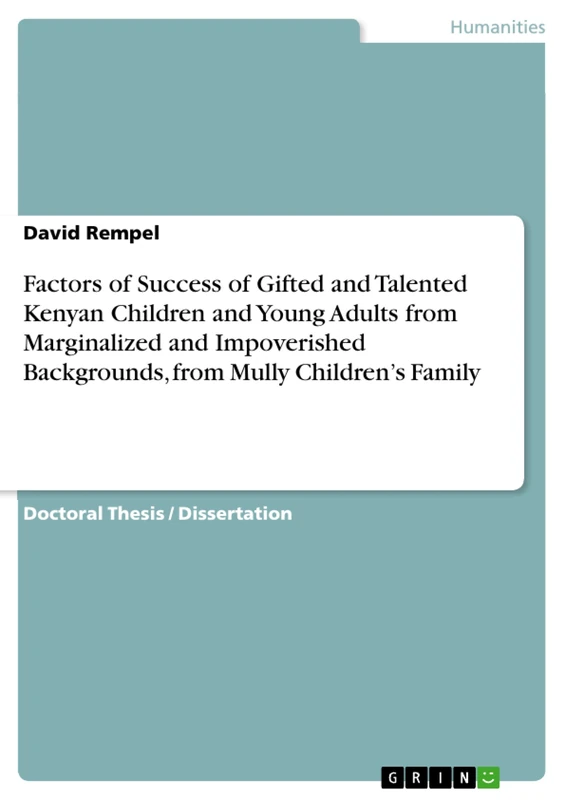 Humanities

David Rempel

Factors of Success of Gifted and Talented Kenyan Children and Young Adults from Marginalized and Impoverished Backgrounds, from Mully Children's Family

Doctoral Thesis / Dissertation

GRIN